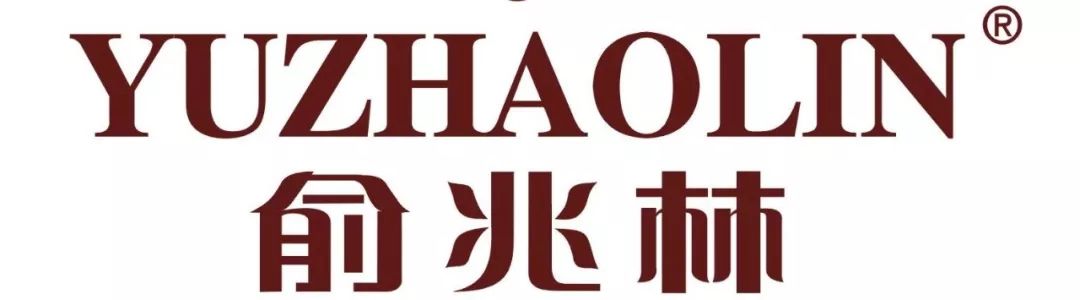 YUZHAOLIN®
俞兆林